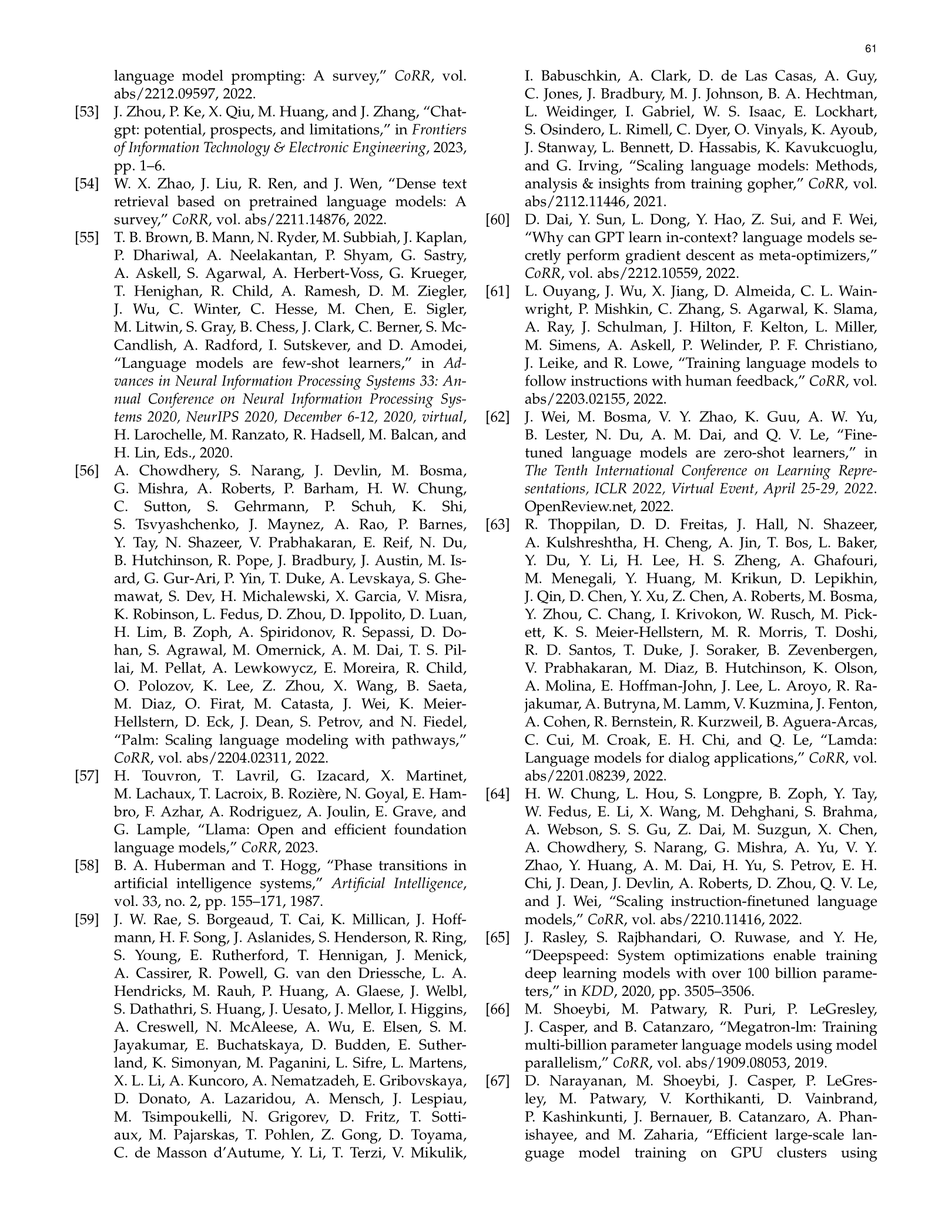 61

language model prompting: A survey," CoRR, vol. abs/2212.09597, 2022.

[53] J. Zhou, P. Ke, X. Qiu, M. Huang, and J. Zhang, "Chatgpt: potential, prospects, and limitations," in Frontiers of Information Technology & Electronic Engineering, 2023, pp. 1–6.

[54] W. X. Zhao, J. Liu, R. Ren, and J. Wen, "Dense text retrieval based on pretrained language models: A survey," CoRR, vol. abs/2211.14876, 2022.

[55] T. B. Brown, B. Mann, N. Ryder, M. Subbiah, J. Kaplan, P. Dhariwal, A. Neelakantan, P. Shyam, G. Sastry, A. Askell, S. Agarwal, A. Herbert-Voss, G. Krueger, T. Henighan, R. Child, A. Ramesh, D. M. Ziegler, J. Wu, C. Winter, C. Hesse, M. Chen, E. Sigler, M. Litwin, S. Gray, B. Chess, J. Clark, C. Berner, S. McCandlish, A. Radford, I. Sutskever, and D. Amodei, "Language models are few-shot learners," in Advances in Neural Information Processing Systems 33: Annual Conference on Neural Information Processing Systems 2020, NeurIPS 2020, December 6-12, 2020, virtual, H. Larochelle, M. Ranzato, R. Hadsell, M. Balcan, and H. Lin, Eds., 2020.

[56] A. Chowdhery, S. Narang, J. Devlin, M. Bosma, G. Mishra, A. Roberts, P. Barham, H. W. Chung, C. Sutton, S. Gehrmann, P. Schuh, K. Shi, S. Tsvyashchenko, J. Maynez, A. Rao, P. Barnes, Y. Tay, N. Shazeer, V. Prabhakaran, E. Reif, N. Du, B. Hutchinson, R. Pope, J. Bradbury, J. Austin, M. Isard, G. Gur-Ari, P. Yin, T. Duke, A. Levskaya, S. Ghemawat, S. Dev, H. Michalewski, X. Garcia, V. Misra, K. Robinson, L. Fedus, D. Zhou, D. Ippolito, D. Luan, H. Lim, B. Zoph, A. Spiridonov, R. Sepassi, D. Dohan, S. Agrawal, M. Omernick, A. M. Dai, T. S. Pillai, M. Pellat, A. Lewkowycz, E. Moreira, R. Child, O. Polozov, K. Lee, Z. Zhou, X. Wang, B. Saeta, M. Diaz, O. Firat, M. Catasta, J. Wei, K. Meier-Hellstern, D. Eck, J. Dean, S. Petrov, and N. Fiedel, "Palm: Scaling language modeling with pathways," CoRR, vol. abs/2204.02311, 2022.

[57] H. Touvron, T. Lavril, G. Izacard, X. Martinet, M. Lachaux, T. Lacroix, B. Rozière, N. Goyal, E. Hambro, F. Azhar, A. Rodriguez, A. Joulin, E. Grave, and G. Lample, "Llama: Open and efficient foundation language models," CoRR, 2023.

[58] B. A. Huberman and T. Hogg, "Phase transitions in artificial intelligence systems," Artificial Intelligence, vol. 33, no. 2, pp. 155–171, 1987.

[59] J. W. Rae, S. Borgeaud, T. Cai, K. Millican, J. Hoffmann, H. F. Song, J. Aslanides, S. Henderson, R. Ring, S. Young, E. Rutherford, T. Hennigan, J. Menick, A. Cassirer, R. Powell, G. van den Driessche, L. A. Hendricks, M. Rauh, P. Huang, A. Glaese, J. Welbl, S. Dathathri, S. Huang, J. Uesato, J. Mellor, I. Higgins, A. Creswell, N. McAleese, A. Wu, E. Elsen, S. M. Jayakumar, E. Buchatskaya, D. Budden, E. Sutherland, K. Simonyan, M. Paganini, L. Sifre, L. Martens, X. L. Li, A. Kuncoro, A. Nematzadeh, E. Gribovskaya, D. Donato, A. Lazaridou, A. Mensch, J. Lespiau, M. Tsimpoukelli, N. Grigorev, D. Fritz, T. Sottiaux, M. Pajarskas, T. Pohlen, Z. Gong, D. Toyama, C. de Masson d'Autume, Y. Li, T. Terzi, V. Mikulik, I. Babuschkin, A. Clark, D. de Las Casas, A. Guy, C. Jones, J. Bradbury, M. J. Johnson, B. A. Hechtman, L. Weidinger, I. Gabriel, W. S. Isaac, E. Lockhart, S. Osindero, L. Rimell, C. Dyer, O. Vinyals, K. Ayoub, J. Stanway, L. Bennett, D. Hassabis, K. Kavukcuoglu, and G. Irving, "Scaling language models: Methods, analysis & insights from training gopher," CoRR, vol. abs/2112.11446, 2021.

[60] D. Dai, Y. Sun, L. Dong, Y. Hao, Z. Sui, and F. Wei, "Why can GPT learn in-context? language models secretly perform gradient descent as meta-optimizers," CoRR, vol. abs/2212.10559, 2022.

[61] L. Ouyang, J. Wu, X. Jiang, D. Almeida, C. L. Wainwright, P. Mishkin, C. Zhang, S. Agarwal, K. Slama, A. Ray, J. Schulman, J. Hilton, F. Kelton, L. Miller, M. Simens, A. Askell, P. Welinder, P. F. Christiano, J. Leike, and R. Lowe, "Training language models to follow instructions with human feedback," CoRR, vol. abs/2203.02155, 2022.

[62] J. Wei, M. Bosma, V. Y. Zhao, K. Guu, A. W. Yu, B. Lester, N. Du, A. M. Dai, and Q. V. Le, "Finetuned language models are zero-shot learners," in The Tenth International Conference on Learning Representations, ICLR 2022, Virtual Event, April 25-29, 2022. OpenReview.net, 2022.

[63] R. Thoppilan, D. D. Freitas, J. Hall, N. Shazeer, A. Kulshreshtha, H. Cheng, A. Jin, T. Bos, L. Baker, Y. Du, Y. Li, H. Lee, H. S. Zheng, A. Ghafouri, M. Menegali, Y. Huang, M. Krikun, D. Lepikhin, J. Qin, D. Chen, Y. Xu, Z. Chen, A. Roberts, M. Bosma, Y. Zhou, C. Chang, I. Krivokon, W. Rusch, M. Pickett, K. S. Meier-Hellstern, M. R. Morris, T. Doshi, R. D. Santos, T. Duke, J. Soraker, B. Zevenbergen, V. Prabhakaran, M. Diaz, B. Hutchinson, K. Olson, A. Molina, E. Hoffman-John, J. Lee, L. Aroyo, R. Rajakumar, A. Butryna, M. Lamm, V. Kuzmina, J. Fenton, A. Cohen, R. Bernstein, R. Kurzweil, B. Aguera-Arcas, C. Cui, M. Croak, E. H. Chi, and Q. Le, "Lamda: Language models for dialog applications," CoRR, vol. abs/2201.08239, 2022.

[64] H. W. Chung, L. Hou, S. Longpre, B. Zoph, Y. Tay, W. Fedus, E. Li, X. Wang, M. Dehghani, S. Brahma, A. Webson, S. S. Gu, Z. Dai, M. Suzgun, X. Chen, A. Chowdhery, S. Narang, G. Mishra, A. Yu, V. Y. Zhao, Y. Huang, A. M. Dai, H. Yu, S. Petrov, E. H. Chi, J. Dean, J. Devlin, A. Roberts, D. Zhou, Q. V. Le, and J. Wei, "Scaling instruction-finetuned language models," CoRR, vol. abs/2210.11416, 2022.

[65] J. Rasley, S. Rajbhandari, O. Ruwase, and Y. He, "Deepspeed: System optimizations enable training deep learning models with over 100 billion parameters," in KDD, 2020, pp. 3505–3506.

[66] M. Shoeybi, M. Patwary, R. Puri, P. LeGresley, J. Casper, and B. Catanzaro, "Megatron-lm: Training multi-billion parameter language models using model parallelism," CoRR, vol. abs/1909.08053, 2019.

[67] D. Narayanan, M. Shoeybi, J. Casper, P. LeGresley, M. Patwary, V. Korthikanti, D. Vainbrand, P. Kashinkunti, J. Bernauer, B. Catanzaro, A. Phanishayee, and M. Zaharia, "Efficient large-scale language model training on GPU clusters using